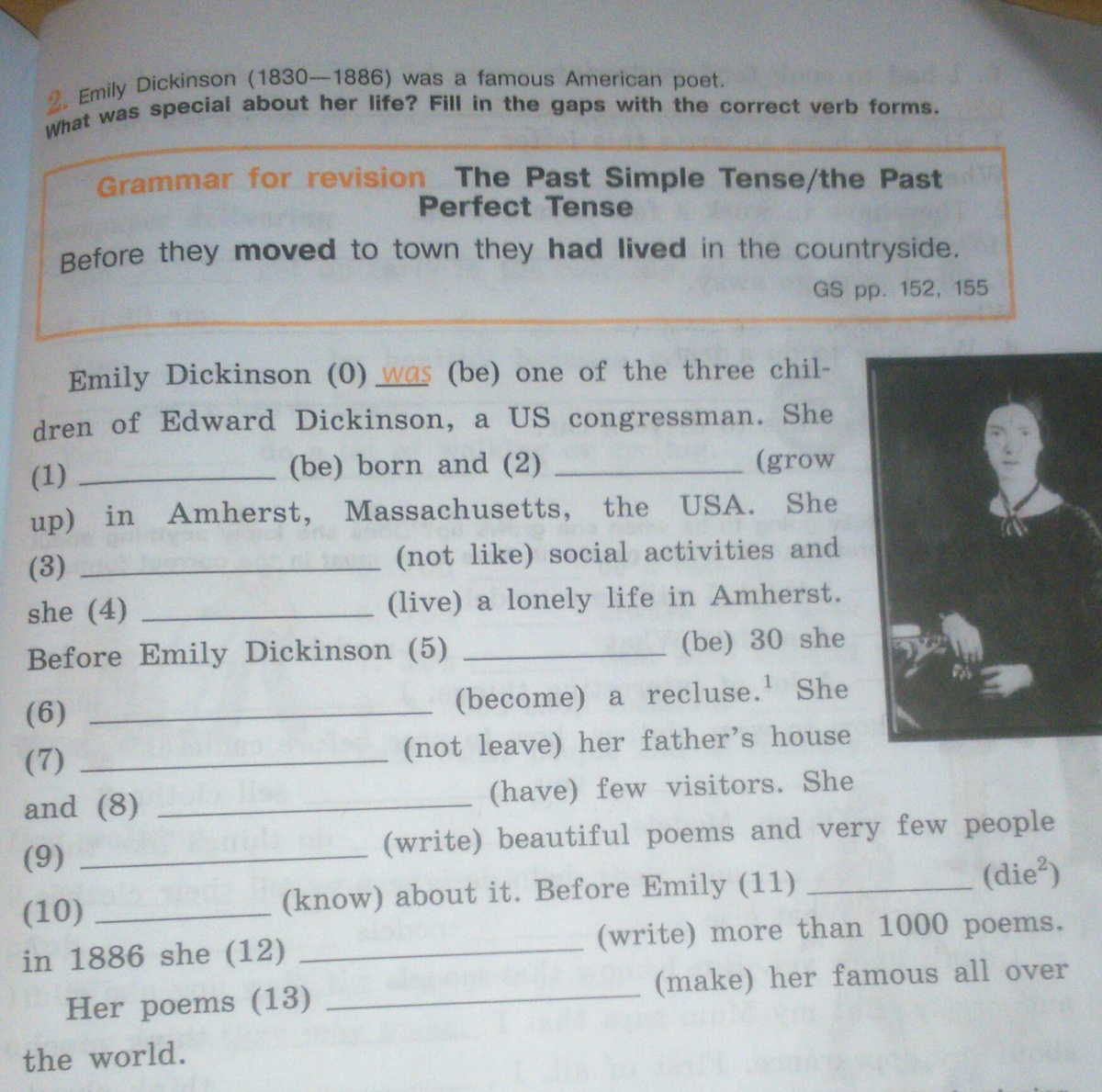 2. Emily Dickinson (1830—1886) was a famous American poet. What was special about her life? Fill in the gaps with the correct verb forms.

Grammar for revision The Past Simple Tense/the Past Perfect Tense

Before they moved to town they had lived in the countryside.

GS pp. 152, 155

Emily Dickinson (0) was (be) one of the three children of Edward Dickinson, a US congressman. She (1) ____ (be) born and (2) ____ (grow up) in Amherst, Massachusetts, the USA. She (3) ____ (not like) social activities and she (4) ____ (live) a lonely life in Amherst. Before Emily Dickinson (5) ____ (be) 30 she (6) ____ (become) a recluse.$^{1}$ She (7) ____ (not leave) her father's house and (8) ____ (have) few visitors. She (9) ____ (write) beautiful poems and very few people (10) ____ (know) about it. Before Emily (11) ____ (die$^{2}$) in 1886 she (12) ____ (write) more than 1000 poems. Her poems (13) ____ (make) her famous all over the world.